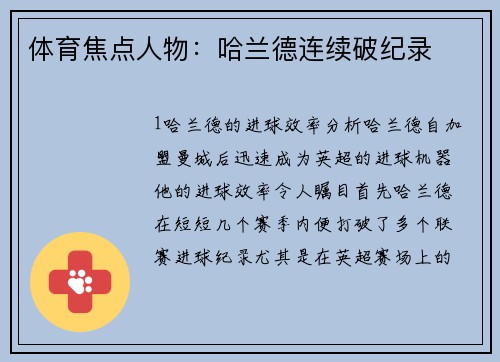 体育焦点人物：哈兰德连续破纪录

1哈兰德的进球效率分析哈兰德自加盟曼城后迅速成为英超的进球机器他的进球效率令人瞩目首先哈兰德在短短几个赛季内便打破了多个联赛进球纪录尤其是在英超赛场上的